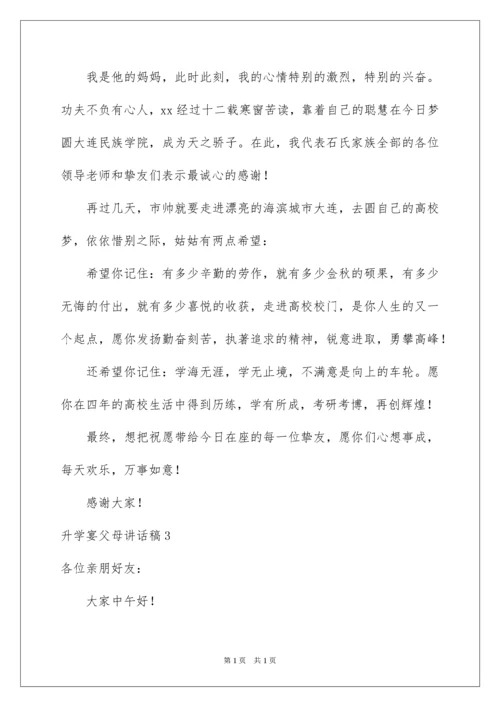 我是他的妈妈，此时此刻，我的心情特别的激烈，特别的兴奋。功夫不负有心人，xx 经过十二载寒窗苦读，靠着自己的聪慧在今日梦圆大连民族学院，成为天之骄子。在此，我代表石氏家族全部的各位领导老师和挚友们表示最诚心的感谢！

再过几天，市帅就要走进漂亮的海滨城市大连，去圆自己的高校梦，依依惜别之际，姑姑有两点希望：

希望你记住：有多少辛勤的劳作，就有多少金秋的硕果，有多少无悔的付出，就有多少喜悦的收获，走进高校校门，是你人生的又一个起点，愿你发扬勤奋刻苦，执著追求的精神，锐意进取，勇攀高峰！

还希望你记住：学海无涯，学无止境，不满意是向上的车轮。愿你在四年的高校生活中得到历练，学有所成，考研考博，再创辉煌！

最终，想把祝愿带给今日在座的每一位挚友，愿你们心想事成，每天欢乐，万事如意！

感谢大家！

升学宴父母讲话稿 3

各位亲朋好友：

大家中午好！

第 1 页　共 1 页